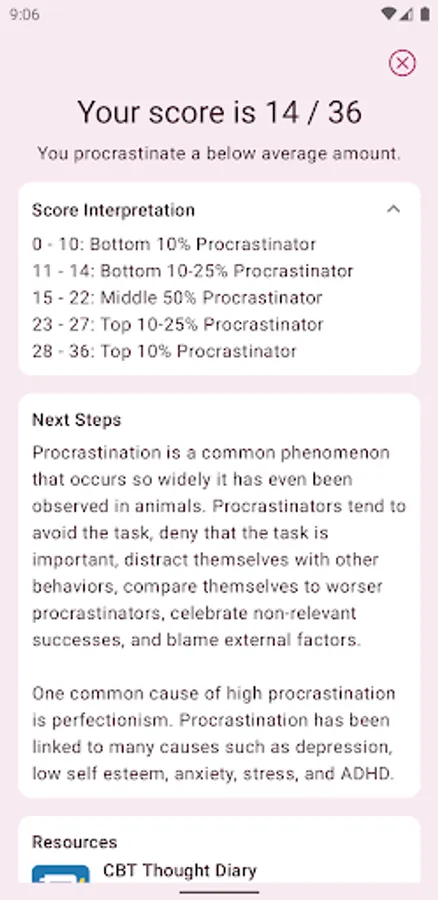 9:06

Your score is 14 / 36

You procrastinate a below average amount.

Score Interpretation

0 - 10: Bottom 10% Procrastinator
11 - 14: Bottom 10-25% Procrastinator
15 - 22: Middle 50% Procrastinator
23 - 27: Top 10-25% Procrastinator
28 - 36: Top 10% Procrastinator

Next Steps

Procrastination is a common phenomenon that occurs so widely it has even been observed in animals. Procrastinators tend to avoid the task, deny that the task is important, distract themselves with other behaviors, compare themselves to worser procrastinators, celebrate non-relevant successes, and blame external factors.

One common cause of high procrastination is perfectionism. Procrastination has been linked to many causes such as depression, low self esteem, anxiety, stress, and ADHD.

Resources

CBT Thought Diary